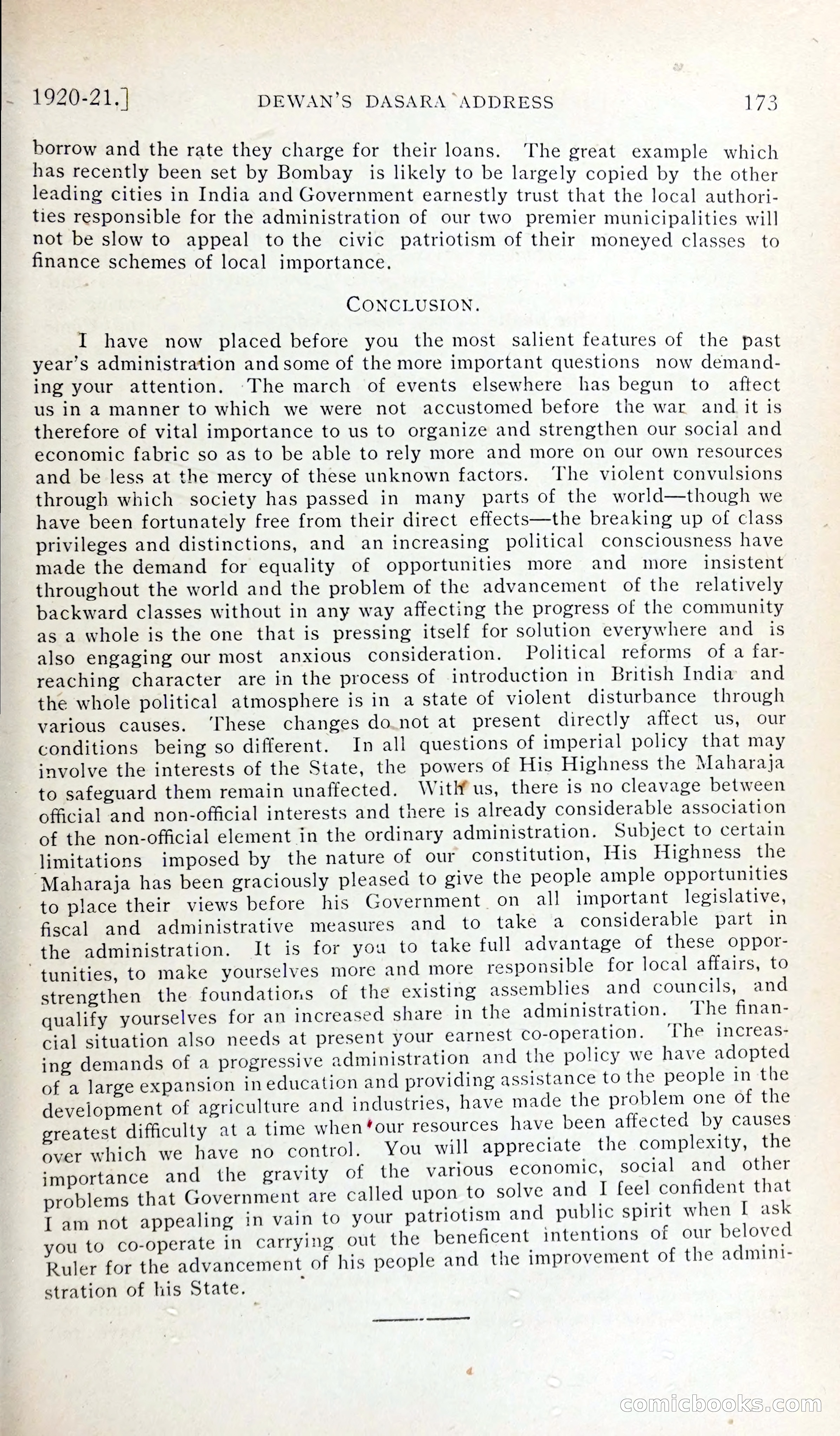 1920-21.] DEWAN'S DASARA ADDRESS 173

borrow and the rate they charge for their loans. The great example which has recently been set by Bombay is likely to be largely copied by the other leading cities in India and Government earnestly trust that the local authorities responsible for the administration of our two premier municipalities will not be slow to appeal to the civic patriotism of their moneyed classes to finance schemes of local importance.

CONCLUSION.

I have now placed before you the most salient features of the past year's administration and some of the more important questions now demanding your attention. The march of events elsewhere has begun to affect us in a manner to which we were not accustomed before the war and it is therefore of vital importance to us to organize and strengthen our social and economic fabric so as to be able to rely more and more on our own resources and be less at the mercy of these unknown factors. The violent convulsions through which society has passed in many parts of the world—though we have been fortunately free from their direct effects—the breaking up of class privileges and distinctions, and an increasing political consciousness have made the demand for equality of opportunities more and more insistent throughout the world and the problem of the advancement of the relatively backward classes without in any way affecting the progress of the community as a whole is the one that is pressing itself for solution everywhere and is also engaging our most anxious consideration. Political reforms of a far-reaching character are in the process of introduction in British India and the whole political atmosphere is in a state of violent disturbance through various causes. These changes do not at present directly affect us, our conditions being so different. In all questions of imperial policy that may involve the interests of the State, the powers of His Highness the Maharaja to safeguard them remain unaffected. With us, there is no cleavage between official and non-official interests and there is already considerable association of the non-official element in the ordinary administration. Subject to certain limitations imposed by the nature of our constitution, His Highness the Maharaja has been graciously pleased to give the people ample opportunities to place their views before his Government on all important legislative, fiscal and administrative measures and to take a considerable part in the administration. It is for you to take full advantage of these opportunities, to make yourselves more and more responsible for local affairs, to strengthen the foundations of the existing assemblies and councils, and qualify yourselves for an increased share in the administration. The financial situation also needs at present your earnest co-operation. The increasing demands of a progressive administration and the policy we have adopted of a large expansion in education and providing assistance to the people in the development of agriculture and industries, have made the problem one of the greatest difficulty at a time when our resources have been affected by causes over which we have no control. You will appreciate the complexity, the importance and the gravity of the various economic, social and other problems that Government are called upon to solve and I feel confident that I am not appealing in vain to your patriotism and public spirit when I ask you to co-operate in carrying out the beneficent intentions of our beloved Ruler for the advancement of his people and the improvement of the administration of his State.

comicbooks.com